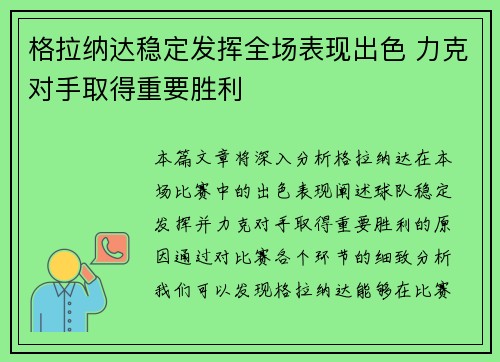 格拉纳达稳定发挥全场表现出色 力克对手取得重要胜利

本篇文章将深入分析格拉纳达在本场比赛中的出色表现阐述球队稳定发挥并力克对手取得重要胜利的原因通过对比赛各个环节的细致分析我们可以发现格拉纳达能够在比赛